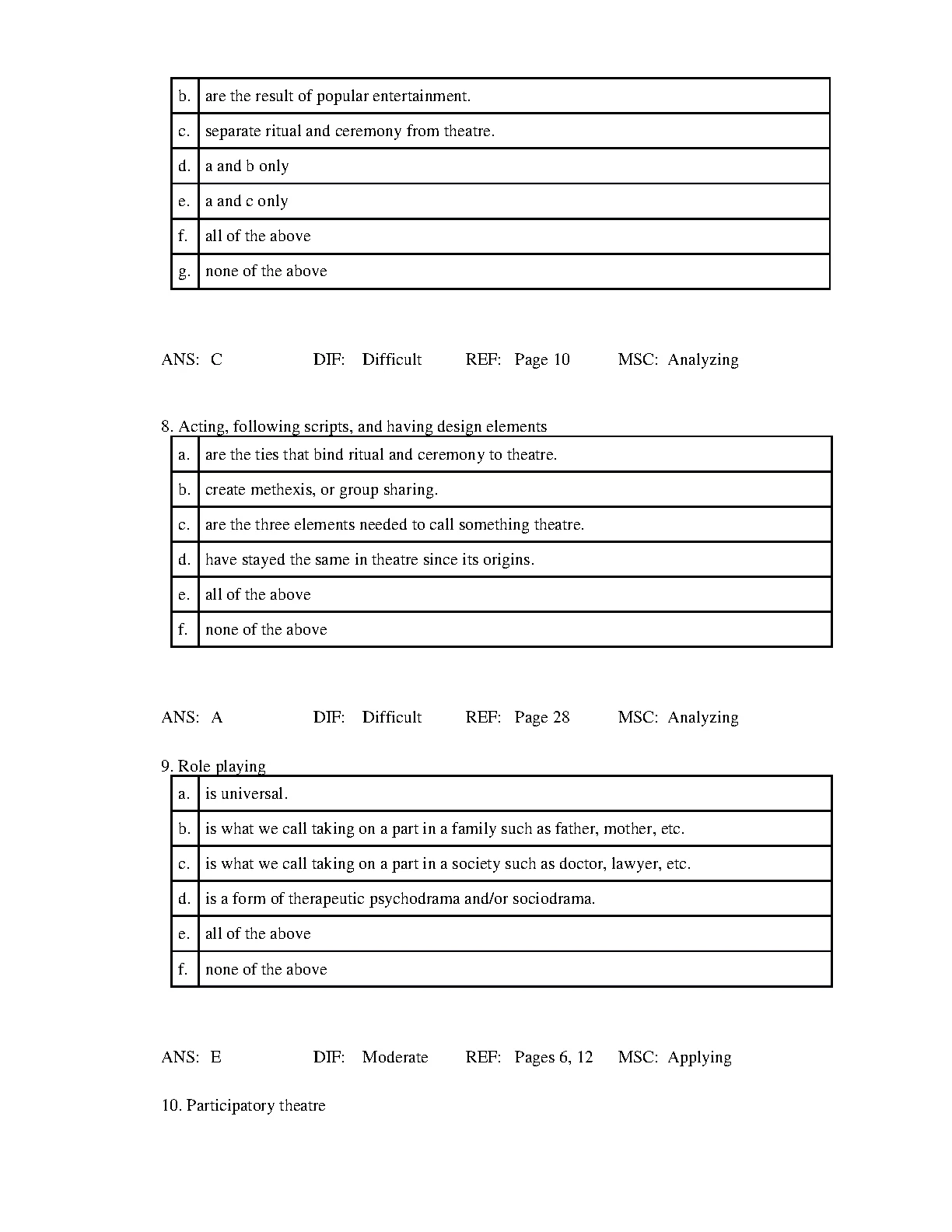 | b. | are the result of popular entertainment. |
|---|---|
| c. | separate ritual and ceremony from theatre. |
| d. | a and b only |
| e. | a and c only |
| f. | all of the above |
| g. | none of the above |

ANS: C DIF: Difficult REF: Page 10 MSC: Analyzing

8. Acting, following scripts, and having design elements

| a. | are the ties that bind ritual and ceremony to theatre. |
|---|---|
| b. | create methexis, or group sharing. |
| c. | are the three elements needed to call something theatre. |
| d. | have stayed the same in theatre since its origins. |
| e. | all of the above |
| f. | none of the above |

ANS: A DIF: Difficult REF: Page 28 MSC: Analyzing

9. Role playing

| a. | is universal. |
|---|---|
| b. | is what we call taking on a part in a family such as father, mother, etc. |
| c. | is what we call taking on a part in a society such as doctor, lawyer, etc. |
| d. | is a form of therapeutic psychodrama and/or sociodrama. |
| e. | all of the above |
| f. | none of the above |

ANS: E DIF: Moderate REF: Pages 6, 12 MSC: Applying

10. Participatory theatre